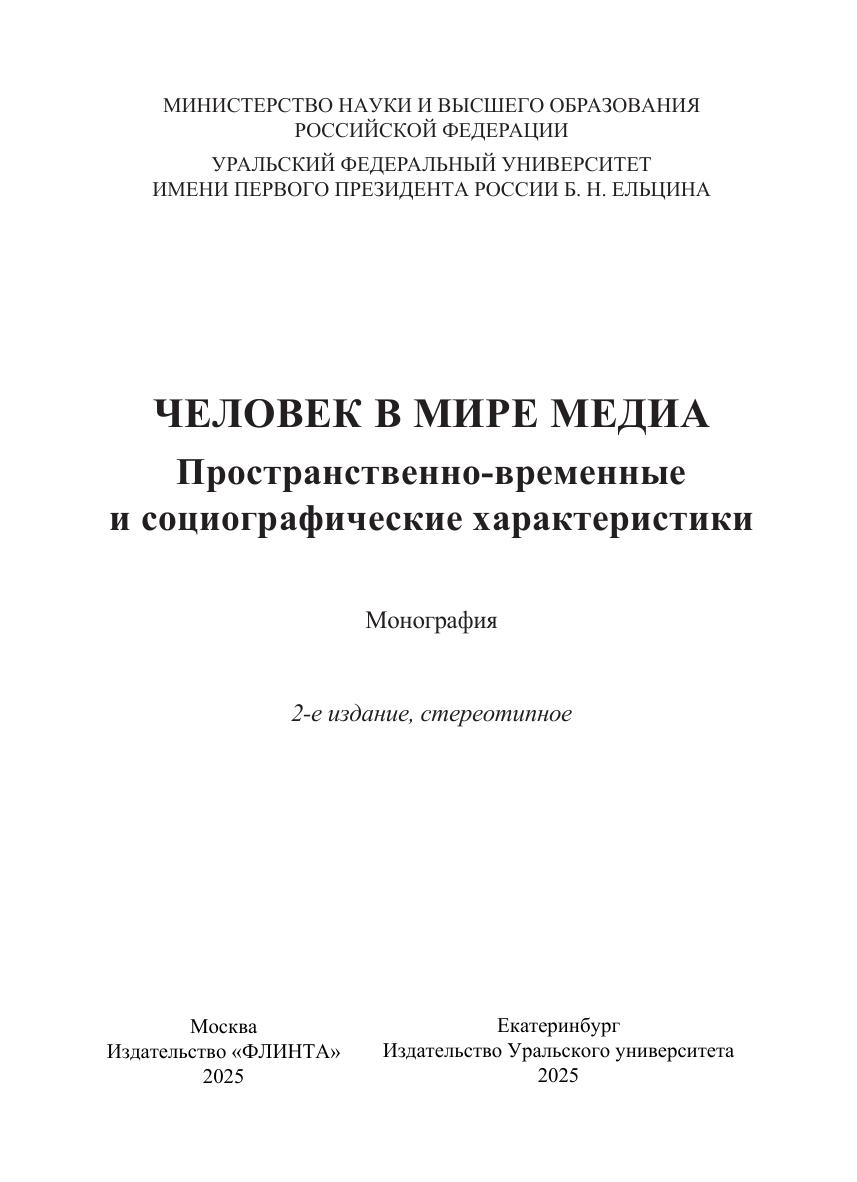 МИНИСТЕРСТВО НАУКИ И ВЫСШЕГО ОБРАЗОВАНИЯ
РОССИЙСКОЙ ФЕДЕРАЦИИ

УРАЛЬСКИЙ ФЕДЕРАЛЬНЫЙ УНИВЕРСИТЕТ
ИМЕНИ ПЕРВОГО ПРЕЗИДЕНТА РОССИИ Б. Н. ЕЛЬЦИНА

ЧЕЛОВЕК В МИРЕ МЕДИА

Пространственно-временные и социографические характеристики

Монография

2-е издание, стереотипное

Москва
Издательство «ФЛИНТА»
2025

Екатеринбург
Издательство Уральского университета
2025